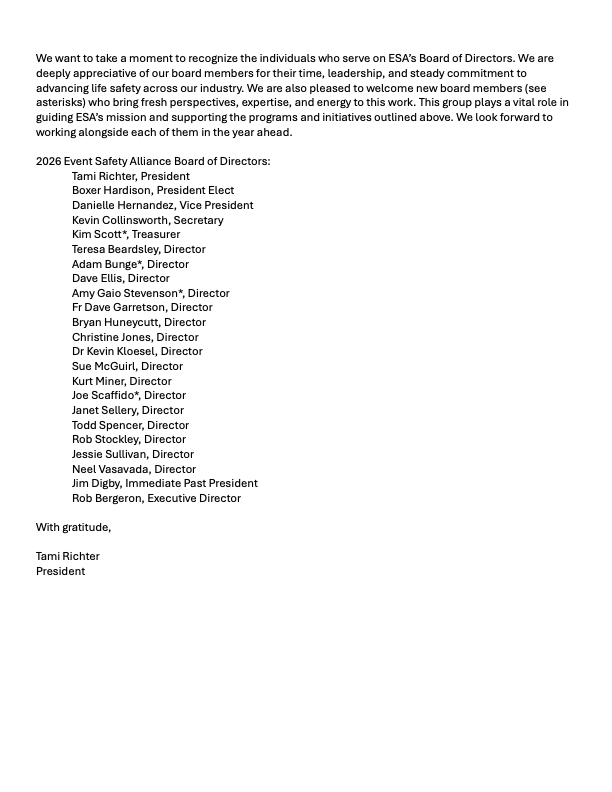 We want to take a moment to recognize the individuals who serve on ESA's Board of Directors. We are deeply appreciative of our board members for their time, leadership, and steady commitment to advancing life safety across our industry. We are also pleased to welcome new board members (see asterisks) who bring fresh perspectives, expertise, and energy to this work. This group plays a vital role in guiding ESA's mission and supporting the programs and initiatives outlined above. We look forward to working alongside each of them in the year ahead.

2026 Event Safety Alliance Board of Directors:
Tami Richter, President
Boxer Hardison, President Elect
Danielle Hernandez, Vice President
Kevin Collinsworth, Secretary
Kim Scott*, Treasurer
Teresa Beardsley, Director
Adam Bunge*, Director
Dave Ellis, Director
Amy Gaio Stevenson*, Director
Fr Dave Garretson, Director
Bryan Huneycutt, Director
Christine Jones, Director
Dr Kevin Kloesel, Director
Sue McGuirl, Director
Kurt Miner, Director
Joe Scaffido*, Director
Janet Sellery, Director
Todd Spencer, Director
Rob Stockley, Director
Jessie Sullivan, Director
Neel Vasavada, Director
Jim Digby, Immediate Past President
Rob Bergeron, Executive Director

With gratitude,

Tami Richter
President